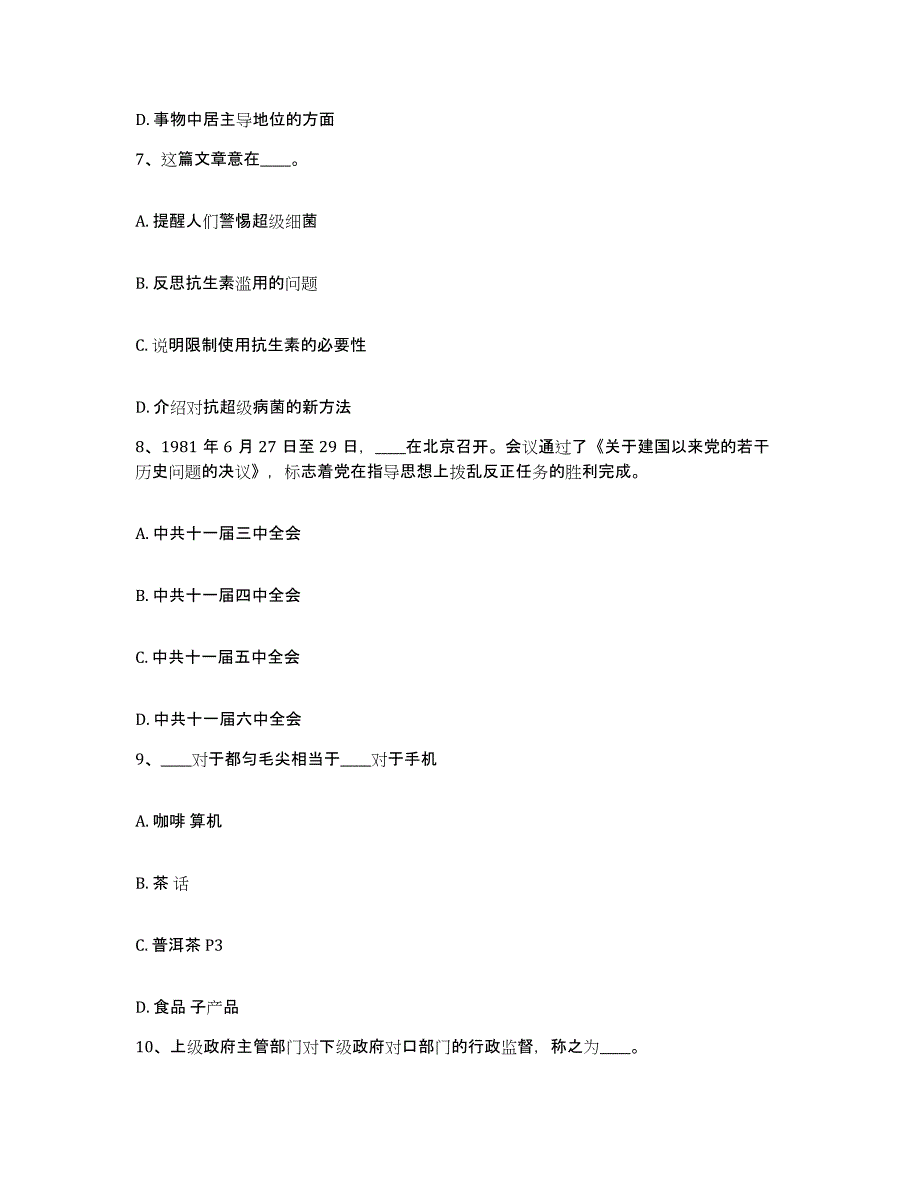 D. 事物中居主导地位的方面

7、这篇文章意在____。

A. 提醒人们警惕超级细菌

B. 反思抗生素滥用的问题

C. 说明限制使用抗生素的必要性

D. 介绍对抗超级病菌的新方法

8、1981 年 6 月 27 日至 29 日，____在北京召开。会议通过了《关于建国以来党的若干历史问题的决议》，标志着党在指导思想上拨乱反正任务的胜利完成。

A. 中共十一届三中全会

B. 中共十一届四中全会

C. 中共十一届五中全会

D. 中共十一届六中全会

9、____对于都匀毛尖相当于____对于手机

A. 咖啡 算机

B. 茶 话

C. 普洱茶 P3

D. 食品 子产品

10、上级政府主管部门对下级政府对口部门的行政监督，称之为____。